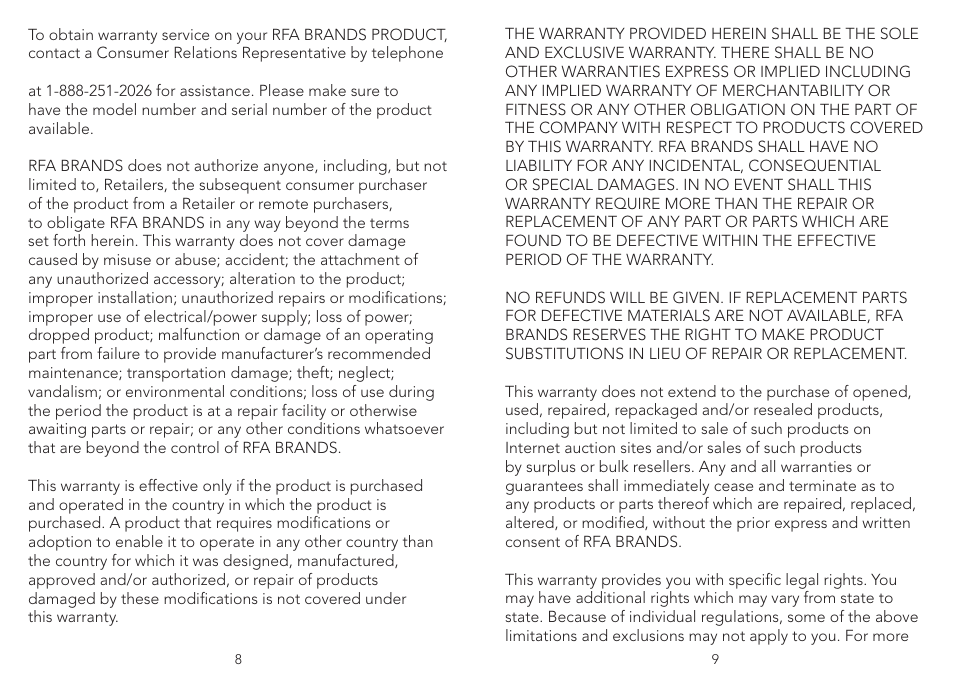 To obtain warranty service on your RFA BRANDS PRODUCT, contact a Consumer Relations Representative by telephone

at 1-888-251-2026 for assistance. Please make sure to have the model number and serial number of the product available.

RFA BRANDS does not authorize anyone, including, but not limited to, Retailers, the subsequent consumer purchaser of the product from a Retailer or remote purchasers, to obligate RFA BRANDS in any way beyond the terms set forth herein. This warranty does not cover damage caused by misuse or abuse; accident; the attachment of any unauthorized accessory; alteration to the product; improper installation; unauthorized repairs or modifications; improper use of electrical/power supply; loss of power; dropped product; malfunction or damage of an operating part from failure to provide manufacturer's recommended maintenance; transportation damage; theft; neglect; vandalism; or environmental conditions; loss of use during the period the product is at a repair facility or otherwise awaiting parts or repair; or any other conditions whatsoever that are beyond the control of RFA BRANDS.

This warranty is effective only if the product is purchased and operated in the country in which the product is purchased. A product that requires modifications or adoption to enable it to operate in any other country than the country for which it was designed, manufactured, approved and/or authorized, or repair of products damaged by these modifications is not covered under this warranty.

8

THE WARRANTY PROVIDED HEREIN SHALL BE THE SOLE AND EXCLUSIVE WARRANTY. THERE SHALL BE NO OTHER WARRANTIES EXPRESS OR IMPLIED INCLUDING ANY IMPLIED WARRANTY OF MERCHANTABILITY OR FITNESS OR ANY OTHER OBLIGATION ON THE PART OF THE COMPANY WITH RESPECT TO PRODUCTS COVERED BY THIS WARRANTY. RFA BRANDS SHALL HAVE NO LIABILITY FOR ANY INCIDENTAL, CONSEQUENTIAL OR SPECIAL DAMAGES. IN NO EVENT SHALL THIS WARRANTY REQUIRE MORE THAN THE REPAIR OR REPLACEMENT OF ANY PART OR PARTS WHICH ARE FOUND TO BE DEFECTIVE WITHIN THE EFFECTIVE PERIOD OF THE WARRANTY.

NO REFUNDS WILL BE GIVEN. IF REPLACEMENT PARTS FOR DEFECTIVE MATERIALS ARE NOT AVAILABLE, RFA BRANDS RESERVES THE RIGHT TO MAKE PRODUCT SUBSTITUTIONS IN LIEU OF REPAIR OR REPLACEMENT.

This warranty does not extend to the purchase of opened, used, repaired, repackaged and/or resealed products, including but not limited to sale of such products on Internet auction sites and/or sales of such products by surplus or bulk resellers. Any and all warranties or guarantees shall immediately cease and terminate as to any products or parts thereof which are repaired, replaced, altered, or modified, without the prior express and written consent of RFA BRANDS.

This warranty provides you with specific legal rights. You may have additional rights which may vary from state to state. Because of individual regulations, some of the above limitations and exclusions may not apply to you. For more

9